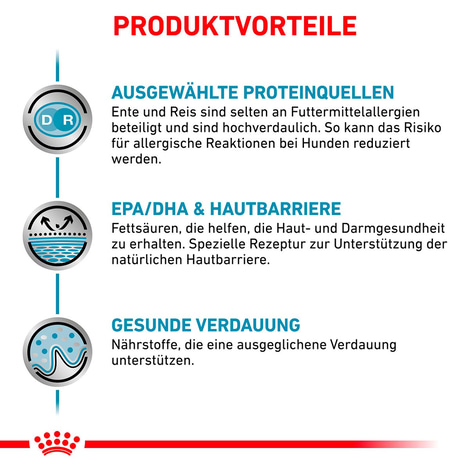 PRODUKTVORTEILE

D R

AUSGEWÄHLTE PROTEINQUELLEN
Ente und Reis sind selten an Futtermittelallergien beteiligt und sind hochverdaulich. So kann das Risiko für allergische Reaktionen bei Hunden reduziert werden.

EPA/DHA & HAUTBARRIERE
Fettsäuren, die helfen, die Haut- und Darmgesundheit zu erhalten. Spezielle Rezeptur zur Unterstützung der natürlichen Hautbarriere.

GESUNDE VERDAUUNG
Nährstoffe, die eine ausgeglichene Verdauung unterstützen.